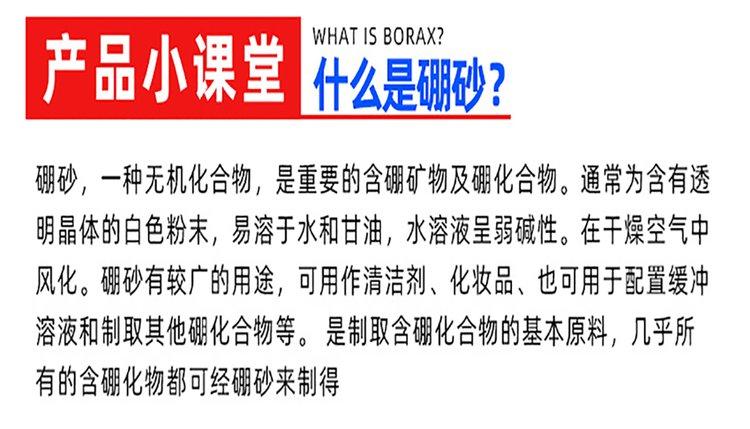 产品小课堂

WHAT IS BORAX?
什么是硼砂?

硼砂，一种无机化合物，是重要的含硼矿物及硼化合物。通常为含有透明晶体的白色粉末，易溶于水和甘油，水溶液呈弱碱性。在干燥空气中风化。硼砂有较广的用途，可用作清洁剂、化妆品、也可用于配置缓冲溶液和制取其他硼化合物等。是制取含硼化合物的基本原料，几乎所有的含硼化物都可经硼砂来制得